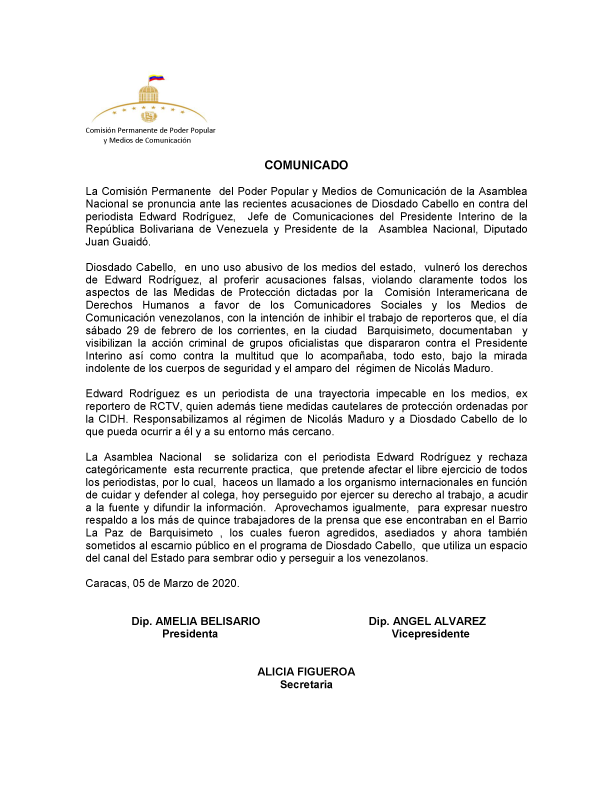 Comisión Permanente de Poder Popular
y Medios de Comunicación

COMUNICADO

La Comisión Permanente del Poder Popular y Medios de Comunicación de la Asamblea Nacional se pronuncia ante las recientes acusaciones de Diosdado Cabello en contra del periodista Edward Rodríguez, Jefe de Comunicaciones del Presidente Interino de la República Bolivariana de Venezuela y Presidente de la Asamblea Nacional, Diputado Juan Guaidó.

Diosdado Cabello, en uno uso abusivo de los medios del estado, vulneró los derechos de Edward Rodríguez, al proferir acusaciones falsas, violando claramente todos los aspectos de las Medidas de Protección dictadas por la Comisión Interamericana de Derechos Humanos a favor de los Comunicadores Sociales y los Medios de Comunicación venezolanos, con la intención de inhibir el trabajo de reporteros que, el día sábado 29 de febrero de los corrientes, en la ciudad Barquisimeto, documentaban y visibilizan la acción criminal de grupos oficialistas que dispararon contra el Presidente Interino así como contra la multitud que lo acompañaba, todo esto, bajo la mirada indolente de los cuerpos de seguridad y el amparo del régimen de Nicolás Maduro.

Edward Rodríguez es un periodista de una trayectoria impecable en los medios, ex reportero de RCTV, quien además tiene medidas cautelares de protección ordenadas por la CIDH. Responsabilizamos al régimen de Nicolás Maduro y a Diosdado Cabello de lo que pueda ocurrir a él y a su entorno más cercano.

La Asamblea Nacional se solidariza con el periodista Edward Rodríguez y rechaza categóricamente esta recurrente practica, que pretende afectar el libre ejercicio de todos los periodistas, por lo cual, haceos un llamado a los organismo internacionales en función de cuidar y defender al colega, hoy perseguido por ejercer su derecho al trabajo, a acudir a la fuente y difundir la información. Aprovechamos igualmente, para expresar nuestro respaldo a los más de quince trabajadores de la prensa que ese encontraban en el Barrio La Paz de Barquisimeto , los cuales fueron agredidos, asediados y ahora también sometidos al escarnio público en el programa de Diosdado Cabello, que utiliza un espacio del canal del Estado para sembrar odio y perseguir a los venezolanos.

Caracas, 05 de Marzo de 2020.

Dip. AMELIA BELISARIO
Presidenta

Dip. ANGEL ALVAREZ
Vicepresidente

ALICIA FIGUEROA
Secretaria